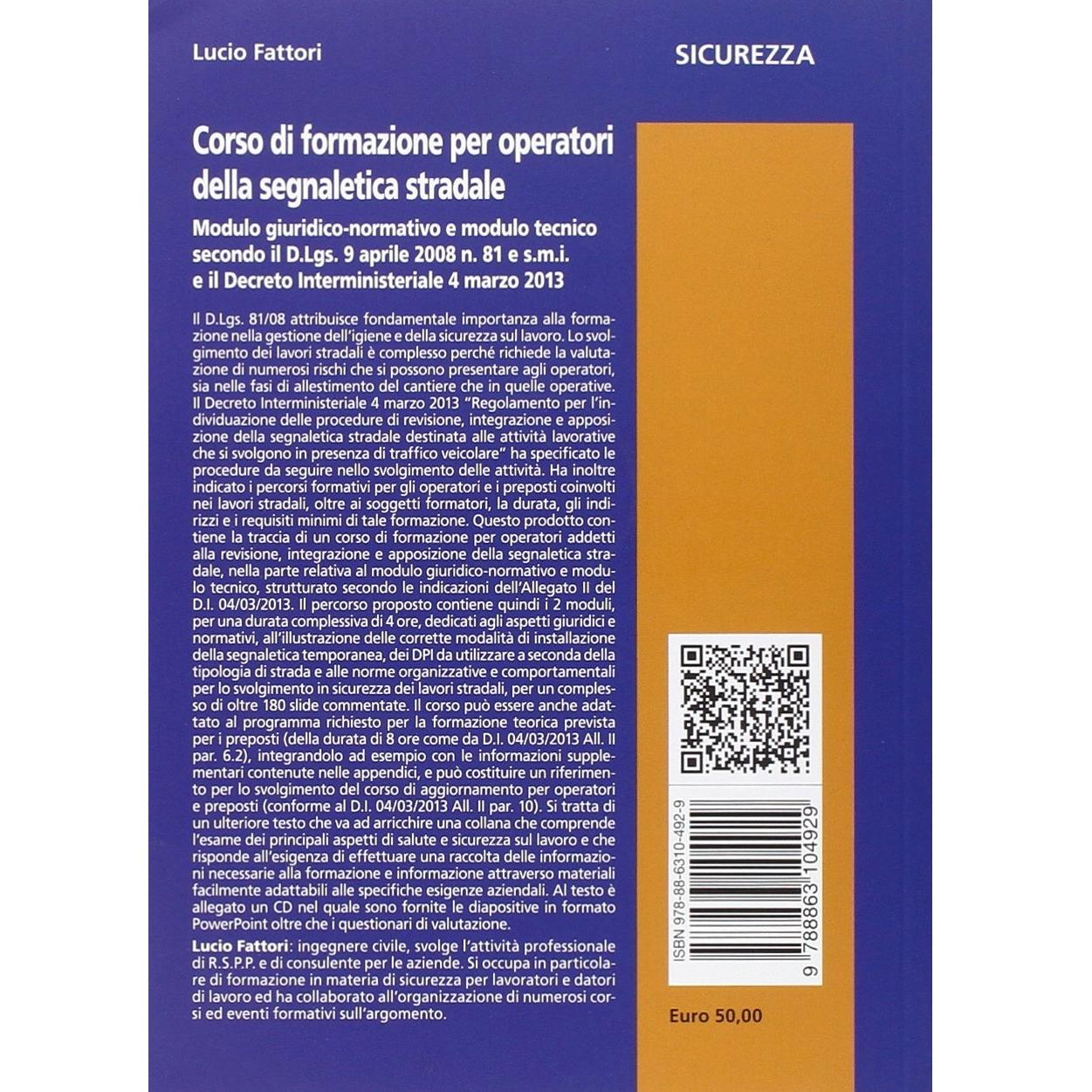 Lucio Fattori

SICUREZZA

Corso di formazione per operatori della segnaletica stradale

Modulo giuridico-normativo e modulo tecnico secondo il D.Lgs. 9 aprile 2008 n. 81 e s.m.i. e il Decreto Interministeriale 4 marzo 2013

Il D.Lgs. 81/08 attribuisce fondamentale importanza alla formazione nella gestione dell'igiene e della sicurezza sul lavoro. Lo svolgimento dei lavori stradali è complesso perché richiede la valutazione di numerosi rischi che si possono presentare agli operatori, sia nelle fasi di allestimento del cantiere che in quelle operative. Il Decreto Interministeriale 4 marzo 2013 "Regolamento per l'individuazione delle procedure di revisione, integrazione e apposizione della segnaletica stradale destinata alle attività lavorative che si svolgono in presenza di traffico veicolare" ha specificato le procedure da seguire nello svolgimento delle attività. Ha inoltre indicato i percorsi formativi per gli operatori e i preposti coinvolti nei lavori stradali, oltre ai soggetti formatori, la durata, gli indirizzi e i requisiti minimi di tale formazione. Questo prodotto contiene la traccia di un corso di formazione per operatori addetti alla revisione, integrazione e apposizione della segnaletica stradale, nella parte relativa al modulo giuridico-normativo e modulo tecnico, strutturato secondo le indicazioni dell'Allegato II del D.I. 04/03/2013. Il percorso proposto contiene quindi i 2 moduli, per una durata complessiva di 4 ore, dedicati agli aspetti giuridici e normativi, all'illustrazione delle corrette modalità di installazione della segnaletica temporanea, dei DPI da utilizzare a seconda della tipologia di strada e alle norme organizzative e comportamentali per lo svolgimento in sicurezza dei lavori stradali, per un complesso di oltre 180 slide commentate. Il corso può essere anche adattato al programma richiesto per la formazione teorica prevista per i preposti (della durata di 8 ore come da D.I. 04/03/2013 All. II par. 6.2), integrandolo ad esempio con le informazioni supplementari contenute nelle appendici, e può costituire un riferimento per lo svolgimento del corso di aggiornamento per operatori e preposti (conforme al D.I. 04/03/2013 All. II par. 10). Si tratta di un ulteriore testo che va ad arricchire una collana che comprende l'esame dei principali aspetti di salute e sicurezza sul lavoro e che risponde all'esigenza di effettuare una raccolta delle informazioni necessarie alla formazione e informazione attraverso materiali facilmente adattabili alle specifiche esigenze aziendali. Al testo è allegato un CD nel quale sono fornite le diapositive in formato PowerPoint oltre che i questionari di valutazione.

Lucio Fattori: ingegnere civile, svolge l'attività professionale di R.S.P.P. e di consulente per le aziende. Si occupa in particolare di formazione in materia di sicurezza per lavoratori e datori di lavoro ed ha collaborato all'organizzazione di numerosi corsi ed eventi formativi sull'argomento.

ISBN 978-88-6310-492-9

9 788863 104929

Euro 50,00